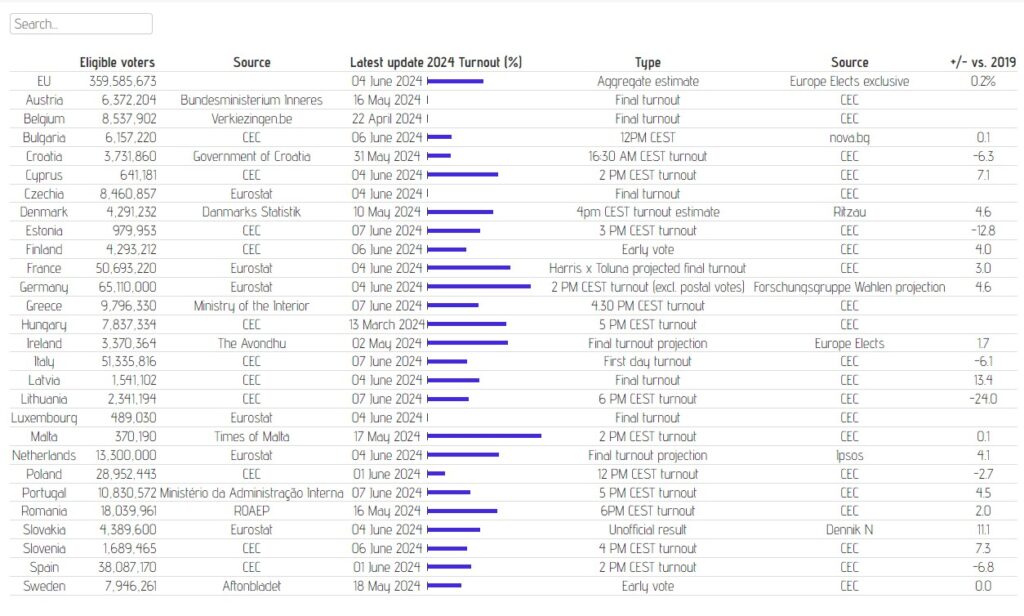 Search...

| | Eligible voters | Source | Latest update | 2024 Turnout (%) | Type | Source | +/- vs. 2019 |
|---|---|---|---|---|---|---|---|
| EU | 359,585,673 | | 04 June 2024 | | Aggregate estimate | Europe Elects exclusive | 0.2% |
| Austria | 6,372,204 | Bundesministerium Inneres | 16 May 2024 | | Final turnout | CEC | |
| Belgium | 8,537,902 | Verkiezingen.be | 22 April 2024 | | Final turnout | CEC | |
| Bulgaria | 6,157,220 | CEC | 06 June 2024 | | 12PM CEST | nova.bg | 0.1 |
| Croatia | 3,731,860 | Government of Croatia | 31 May 2024 | | 16:30 AM CEST turnout | CEC | -6.3 |
| Cyprus | 641,181 | CEC | 04 June 2024 | | 2 PM CEST turnout | CEC | 7.1 |
| Czechia | 8,460,857 | Eurostat | 04 June 2024 | | Final turnout | CEC | |
| Denmark | 4,291,232 | Danmarks Statistik | 10 May 2024 | | 4pm CEST turnout estimate | Ritzau | 4.6 |
| Estonia | 979,953 | CEC | 07 June 2024 | | 3 PM CEST turnout | CEC | -12.8 |
| Finland | 4,293,212 | CEC | 06 June 2024 | | Early vote | CEC | 4.0 |
| France | 50,693,220 | Eurostat | 04 June 2024 | | Harris x Toluna projected final turnout | CEC | 3.0 |
| Germany | 65,110,000 | Eurostat | 04 June 2024 | | 2 PM CEST turnout (excl. postal votes) | Forschungsgruppe Wahlen projection | 4.6 |
| Greece | 9,796,330 | Ministry of the Interior | 07 June 2024 | | 4.30 PM CEST turnout | CEC | |
| Hungary | 7,837,334 | CEC | 13 March 2024 | | 5 PM CEST turnout | CEC | |
| Ireland | 3,370,364 | The Avondhu | 02 May 2024 | | Final turnout projection | Europe Elects | 1.7 |
| Italy | 51,335,816 | CEC | 07 June 2024 | | First day turnout | CEC | -6.1 |
| Latvia | 1,541,102 | CEC | 04 June 2024 | | Final turnout | CEC | 13.4 |
| Lithuania | 2,341,194 | CEC | 07 June 2024 | | 6 PM CEST turnout | CEC | -24.0 |
| Luxembourg | 489,030 | Eurostat | 04 June 2024 | | Final turnout | CEC | |
| Malta | 370,190 | Times of Malta | 17 May 2024 | | 2 PM CEST turnout | CEC | 0.1 |
| Netherlands | 13,300,000 | Eurostat | 04 June 2024 | | Final turnout projection | Ipsos | 4.1 |
| Poland | 28,952,443 | CEC | 01 June 2024 | | 12 PM CEST turnout | CEC | -2.7 |
| Portugal | 10,830,572 | Ministério da Administração Interna | 07 June 2024 | | 5 PM CEST turnout | CEC | 4.5 |
| Romania | 18,039,961 | ROAEP | 16 May 2024 | | 6PM CEST turnout | CEC | 2.0 |
| Slovakia | 4,389,600 | Eurostat | 04 June 2024 | | Unofficial result | Dennik N | 11.1 |
| Slovenia | 1,689,465 | CEC | 06 June 2024 | | 4 PM CEST turnout | CEC | 7.3 |
| Spain | 38,087,170 | CEC | 01 June 2024 | | 2 PM CEST turnout | CEC | -6.8 |
| Sweden | 7,946,261 | Aftonbladet | 18 May 2024 | | Early vote | CEC | 0.0 |